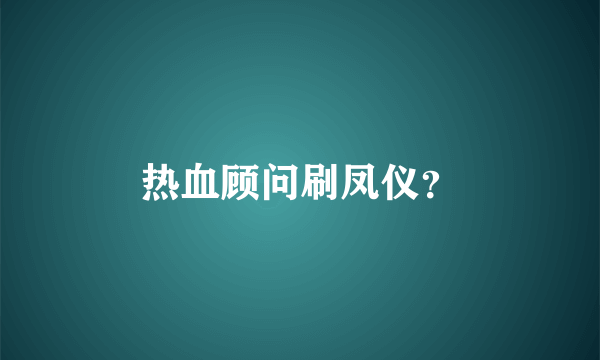 热血顾问刷凤仪?